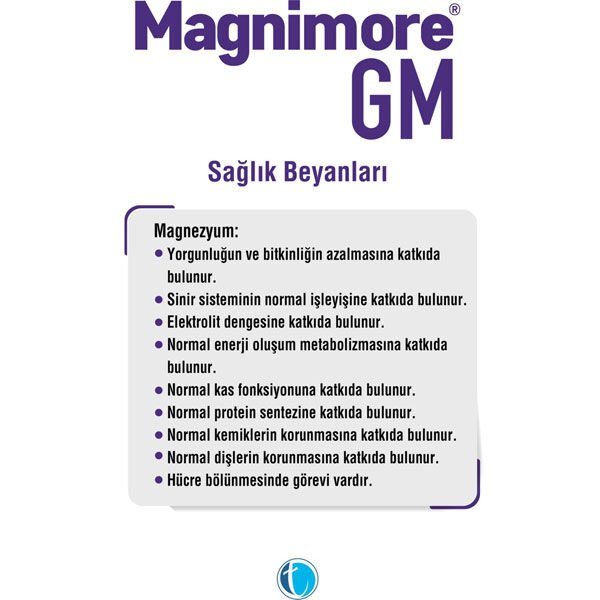 Magnimore®
GM

Sağlık Beyanları

Magnezyum:
• Yorgunluğun ve bitkinliğin azalmasına katkıda bulunur.
• Sinir sisteminin normal işleyişine katkıda bulunur.
• Elektrolit dengesine katkıda bulunur.
• Normal enerji oluşum metabolizmasına katkıda bulunur.
• Normal kas fonksiyonuna katkıda bulunur.
• Normal protein sentezine katkıda bulunur.
• Normal kemiklerin korunmasına katkıda bulunur.
• Normal dişlerin korunmasına katkıda bulunur.
• Hücre bölünmesinde görevi vardır.